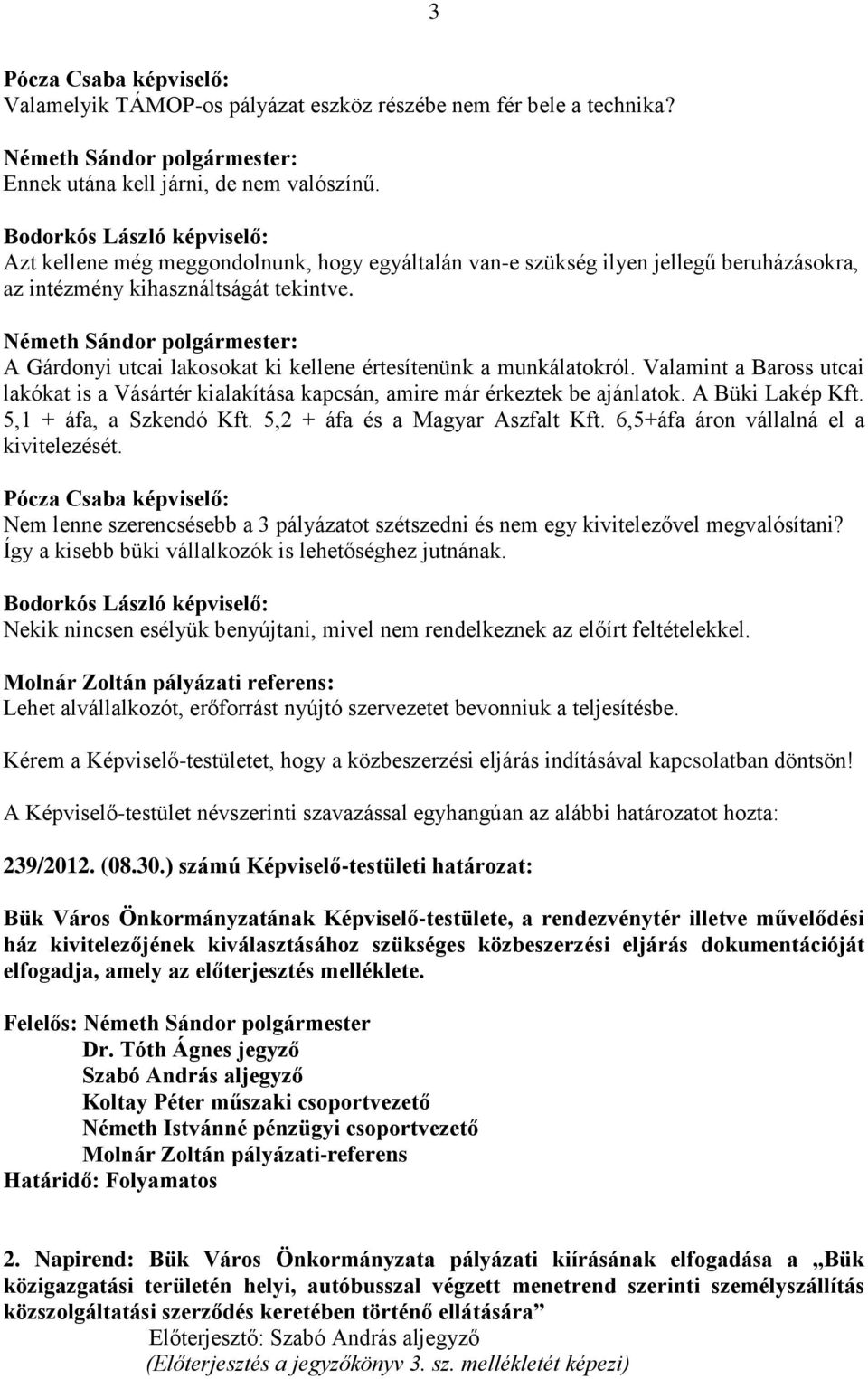 3

Pócza Csaba képviselő:
Valamelyik TÁMOP-os pályázat eszköz részébe nem fér bele a technika?

Németh Sándor polgármester:
Ennek utána kell járni, de nem valószínű.

Bodorkós László képviselő:
Azt kellene még meggondolnunk, hogy egyáltalán van-e szükség ilyen jellegű beruházásokra, az intézmény kihasználtságát tekintve.

Németh Sándor polgármester:
A Gárdonyi utcai lakosokat ki kellene értesítenünk a munkálatokról. Valamint a Baross utcai lakókat is a Vásártér kialakítása kapcsán, amire már érkeztek be ajánlatok. A Büki Lakép Kft. 5,1 + áfa, a Szkendó Kft. 5,2 + áfa és a Magyar Aszfalt Kft. 6,5+áfa áron vállalná el a kivitelezését.

Pócza Csaba képviselő:
Nem lenne szerencsésebb a 3 pályázatot szétszedni és nem egy kivitelezővel megvalósítani? Így a kisebb büki vállalkozók is lehetőséghez jutnának.

Bodorkós László képviselő:
Nekik nincsen esélyük benyújtani, mivel nem rendelkeznek az előírt feltételekkel.

Molnár Zoltán pályázati referens:
Lehet alvállalkozót, erőforrást nyújtó szervezetet bevonniuk a teljesítésbe.

Kérem a Képviselő-testületet, hogy a közbeszerzési eljárás indításával kapcsolatban döntsön!

A Képviselő-testület névszerinti szavazással egyhangúan az alábbi határozatot hozta:

239/2012. (08.30.) számú Képviselő-testületi határozat:

Bük Város Önkormányzatának Képviselő-testülete, a rendezvénytér illetve művelődési ház kivitelezőjének kiválasztásához szükséges közbeszerzési eljárás dokumentációját elfogadja, amely az előterjesztés melléklete.

Felelős: Németh Sándor polgármester
Dr. Tóth Ágnes jegyző
Szabó András aljegyző
Koltay Péter műszaki csoportvezető
Németh Istvánné pénzügyi csoportvezető
Molnár Zoltán pályázati-referens
Határidő: Folyamatos

2. Napirend: Bük Város Önkormányzata pályázati kiírásának elfogadása a „Bük közigazgatási területén helyi, autóbusszal végzett menetrend szerinti személyszállítás közszolgáltatási szerződés keretében történő ellátására”
Előterjesztő: Szabó András aljegyző
(Előterjesztés a jegyzőkönyv 3. sz. mellékletét képezi)